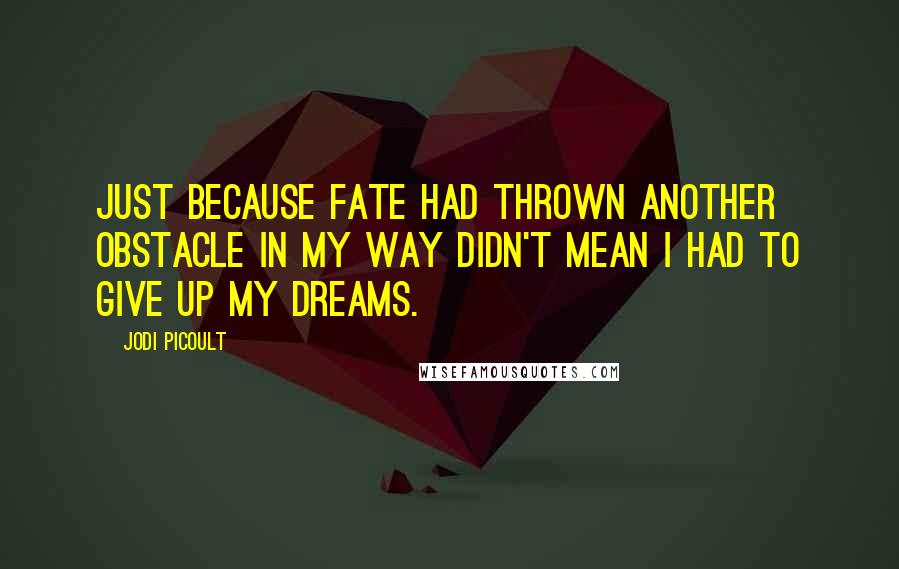 JUST BECAUSE FATE HAD THROWN ANOTHER OBSTACLE IN MY WAY DIDN'T MEAN I HAD TO GIVE UP MY DREAMS.

JODI PICOULT

WISEFAMOUSQUOTES.COM